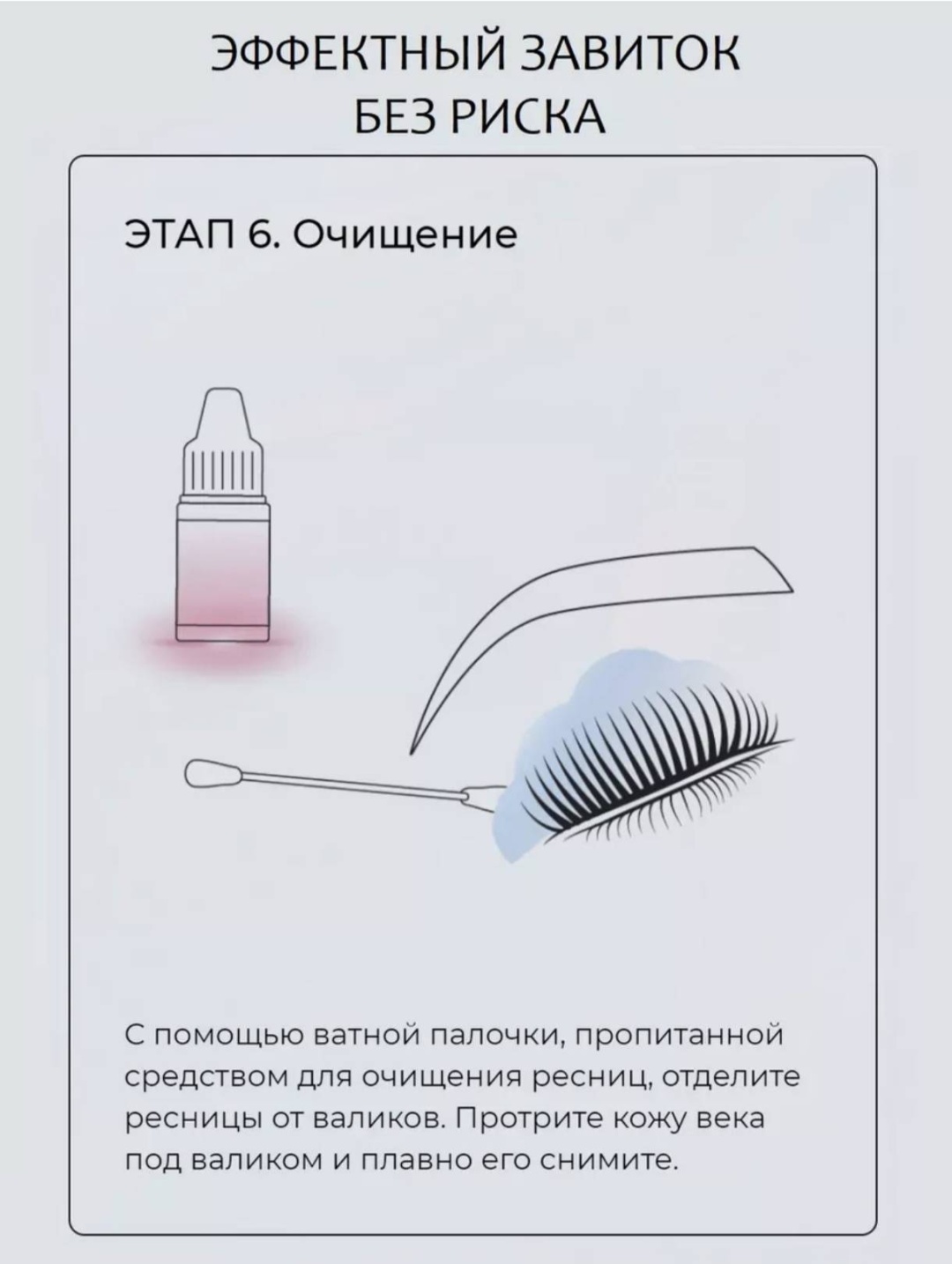 ЭФФЕКТНЫЙ ЗАВИТОК
БЕЗ РИСКА

ЭТАП 6. Очищение

С помощью ватной палочки, пропитанной средством для очищения ресниц, отделите ресницы от валиков. Протрите кожу века под валиком и плавно его снимите.